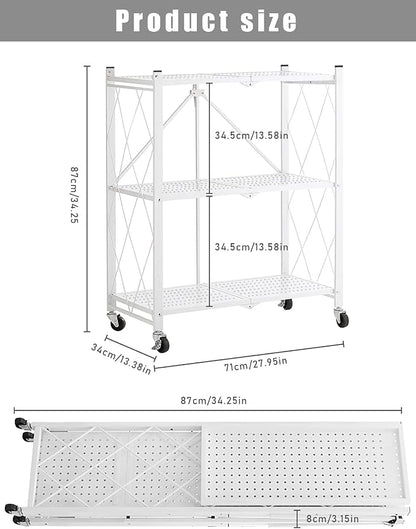 Product size

87cm/34.25

34.5cm/13.58in

34.5cm/13.58in

34cm/13.38in

71cm/27.95in

87cm/34.25in

8cm/3.15in